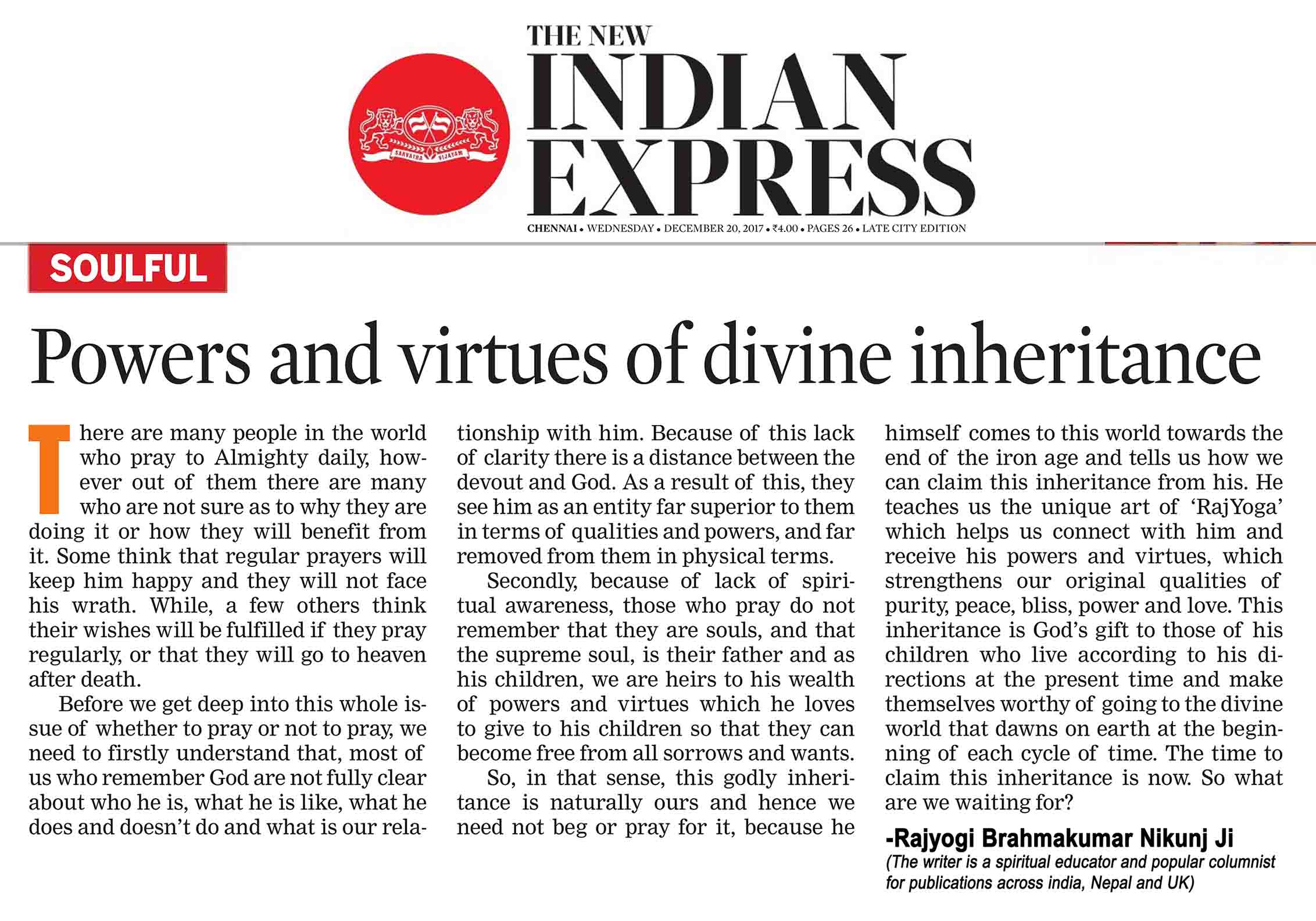 SARVATRA VIJAYAM

THE NEW INDIAN EXPRESS

CHENNAI • WEDNESDAY • DECEMBER 20, 2017 • ₹4.00 • PAGES 26 • LATE CITY EDITION

SOULFUL

Powers and virtues of divine inheritance

There are many people in the world who pray to Almighty daily, however out of them there are many who are not sure as to why they are doing it or how they will benefit from it. Some think that regular prayers will keep him happy and they will not face his wrath. While, a few others think their wishes will be fulfilled if they pray regularly, or that they will go to heaven after death.

Before we get deep into this whole issue of whether to pray or not to pray, we need to firstly understand that, most of us who remember God are not fully clear about who he is, what he is like, what he does and doesn't do and what is our relationship with him. Because of this lack of clarity there is a distance between the devout and God. As a result of this, they see him as an entity far superior to them in terms of qualities and powers, and far removed from them in physical terms.

Secondly, because of lack of spiritual awareness, those who pray do not remember that they are souls, and that the supreme soul, is their father and as his children, we are heirs to his wealth of powers and virtues which he loves to give to his children so that they can become free from all sorrows and wants.

So, in that sense, this godly inheritance is naturally ours and hence we need not beg or pray for it, because he himself comes to this world towards the end of the iron age and tells us how we can claim this inheritance from his. He teaches us the unique art of 'RajYoga' which helps us connect with him and receive his powers and virtues, which strengthens our original qualities of purity, peace, bliss, power and love. This inheritance is God's gift to those of his children who live according to his directions at the present time and make themselves worthy of going to the divine world that dawns on earth at the beginning of each cycle of time. The time to claim this inheritance is now. So what are we waiting for?

-Rajyogi Brahmakumar Nikunj Ji
(The writer is a spiritual educator and popular columnist for publications across india, Nepal and UK)